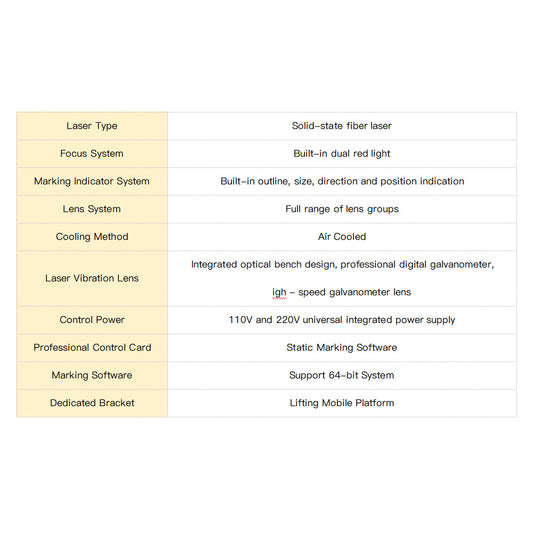 | Laser Type | Solid-state fiber laser |
|---|---|
| Focus System | Built-in dual red light |
| Marking Indicator System | Built-in outline, size, direction and position indication |
| Lens System | Full range of lens groups |
| Cooling Method | Air Cooled |
| Laser Vibration Lens | Integrated optical bench design, professional digital galvanometer, igh - speed galvanometer lens |
| Control Power | 110V and 220V universal integrated power supply |
| Professional Control Card | Static Marking Software |
| Marking Software | Support 64-bit System |
| Dedicated Bracket | Lifting Mobile Platform |